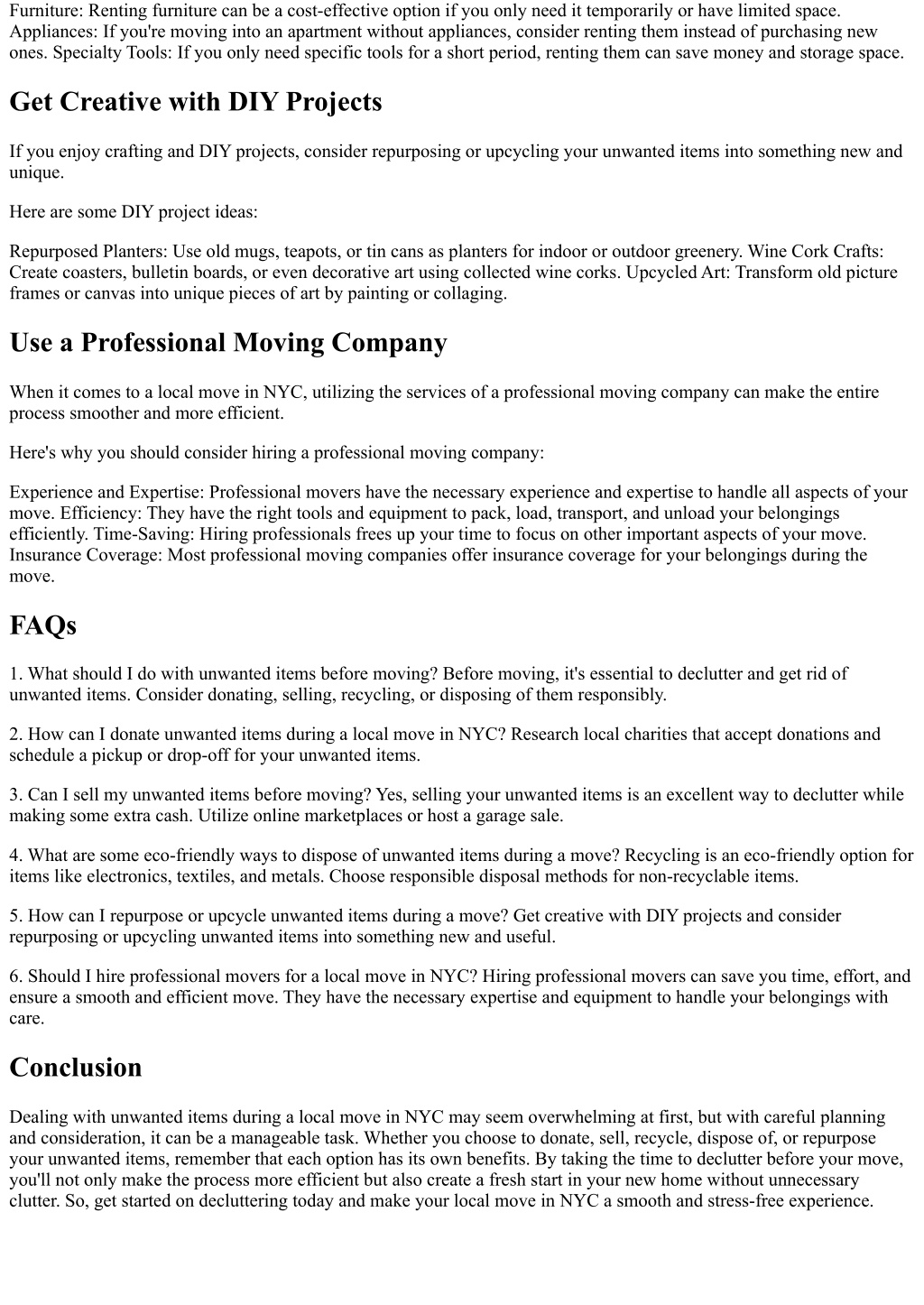 Furniture: Renting furniture can be a cost-effective option if you only need it temporarily or have limited space. Appliances: If you're moving into an apartment without appliances, consider renting them instead of purchasing new ones. Specialty Tools: If you only need specific tools for a short period, renting them can save money and storage space.

Get Creative with DIY Projects

If you enjoy crafting and DIY projects, consider repurposing or upcycling your unwanted items into something new and unique.

Here are some DIY project ideas:

Repurposed Planters: Use old mugs, teapots, or tin cans as planters for indoor or outdoor greenery. Wine Cork Crafts: Create coasters, bulletin boards, or even decorative art using collected wine corks. Upcycled Art: Transform old picture frames or canvas into unique pieces of art by painting or collaging.

Use a Professional Moving Company

When it comes to a local move in NYC, utilizing the services of a professional moving company can make the entire process smoother and more efficient.

Here's why you should consider hiring a professional moving company:

Experience and Expertise: Professional movers have the necessary experience and expertise to handle all aspects of your move. Efficiency: They have the right tools and equipment to pack, load, transport, and unload your belongings efficiently. Time-Saving: Hiring professionals frees up your time to focus on other important aspects of your move. Insurance Coverage: Most professional moving companies offer insurance coverage for your belongings during the move.

FAQs

1. What should I do with unwanted items before moving? Before moving, it's essential to declutter and get rid of unwanted items. Consider donating, selling, recycling, or disposing of them responsibly.

2. How can I donate unwanted items during a local move in NYC? Research local charities that accept donations and schedule a pickup or drop-off for your unwanted items.

3. Can I sell my unwanted items before moving? Yes, selling your unwanted items is an excellent way to declutter while making some extra cash. Utilize online marketplaces or host a garage sale.

4. What are some eco-friendly ways to dispose of unwanted items during a move? Recycling is an eco-friendly option for items like electronics, textiles, and metals. Choose responsible disposal methods for non-recyclable items.

5. How can I repurpose or upcycle unwanted items during a move? Get creative with DIY projects and consider repurposing or upcycling unwanted items into something new and useful.

6. Should I hire professional movers for a local move in NYC? Hiring professional movers can save you time, effort, and ensure a smooth and efficient move. They have the necessary expertise and equipment to handle your belongings with care.

Conclusion

Dealing with unwanted items during a local move in NYC may seem overwhelming at first, but with careful planning and consideration, it can be a manageable task. Whether you choose to donate, sell, recycle, dispose of, or repurpose your unwanted items, remember that each option has its own benefits. By taking the time to declutter before your move, you'll not only make the process more efficient but also create a fresh start in your new home without unnecessary clutter. So, get started on decluttering today and make your local move in NYC a smooth and stress-free experience.